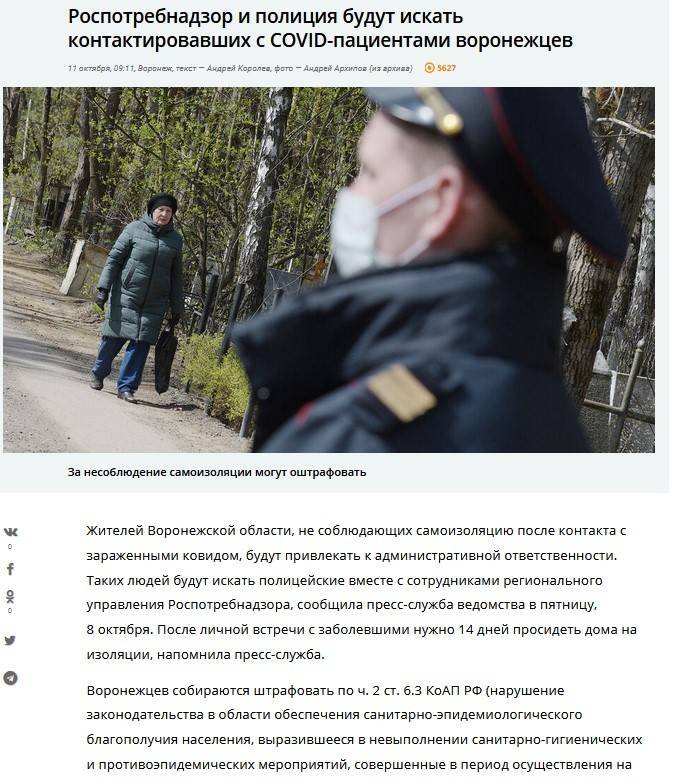 Роспотребнадзор и полиция будут искать контактировавших с COVID-пациентами воронежцев

11 октября, 09:11, Воронеж, текст — Андрей Королев, фото — Андрей Архипов (из архива)

5627

За несоблюдение самоизоляции могут оштрафовать

0

0

Жителей Воронежской области, не соблюдающих самоизоляцию после контакта с зараженными ковидом, будут привлекать к административной ответственности. Таких людей будут искать полицейские вместе с сотрудниками регионального управления Роспотребнадзора, сообщила пресс-служба ведомства в пятницу, 8 октября. После личной встречи с заболевшими нужно 14 дней просидеть дома на изоляции, напомнила пресс-служба.

Воронежцев собираются штрафовать по ч. 2 ст. 6.3 КоАП РФ (нарушение законодательства в области обеспечения санитарно-эпидемиологического благополучия населения, выразившееся в невыполнении санитарно-гигиенических и противоэпидемических мероприятий, совершенные в период осуществления на